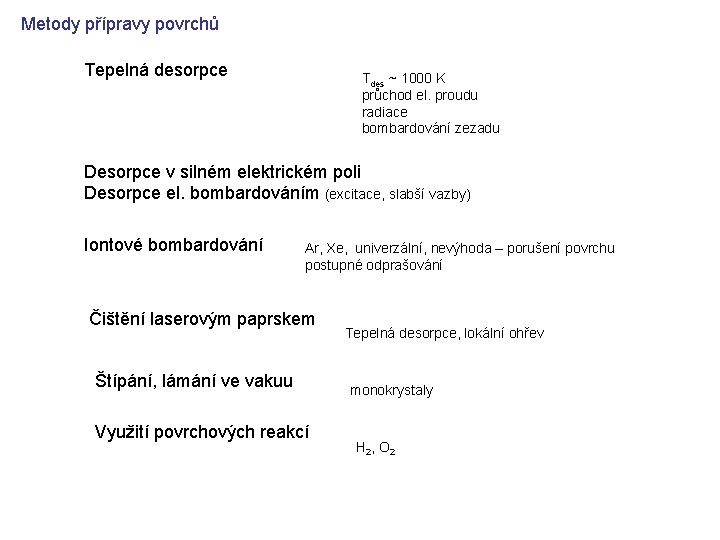 Metody přípravy povrchů

Tepelná desorpce

$T_{des}$ ~ 1000 K
průchod el. proudu
radiace
bombardování zezadu

Desorpce v silném elektrickém poli
Desorpce el. bombardováním (excitace, slabší vazby)

Iontové bombardování

Ar, Xe, univerzální, nevýhoda – porušení povrchu
postupné odprašování

Čištění laserovým paprskem

Tepelná desorpce, lokální ohřev

Štípání, lámání ve vakuu

monokrystaly

Využití povrchových reakcí

$H_2$, $O_2$